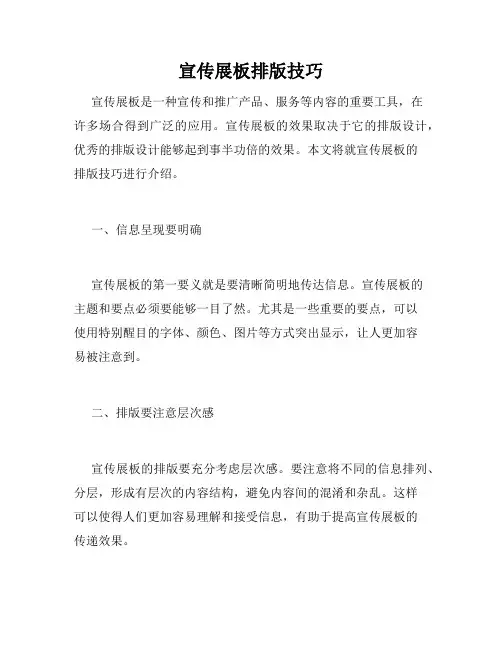 宣传展板排版技巧

宣传展板是一种宣传和推广产品、服务等内容的重要工具，在许多场合得到广泛的应用。宣传展板的效果取决于它的排版设计，优秀的排版设计能够起到事半功倍的效果。本文将就宣传展板的排版技巧进行介绍。

一、信息呈现要明确

宣传展板的第一要义就是要清晰简明地传达信息。宣传展板的主题和要点必须要能够一目了然。尤其是一些重要的要点，可以使用特别醒目的字体、颜色、图片等方式突出显示，让人更加容易被注意到。

二、排版要注意层次感

宣传展板的排版要充分考虑层次感。要注意将不同的信息排列、分层，形成有层次的内容结构，避免内容间的混淆和杂乱。这样可以使得人们更加容易理解和接受信息，有助于提高宣传展板的传递效果。